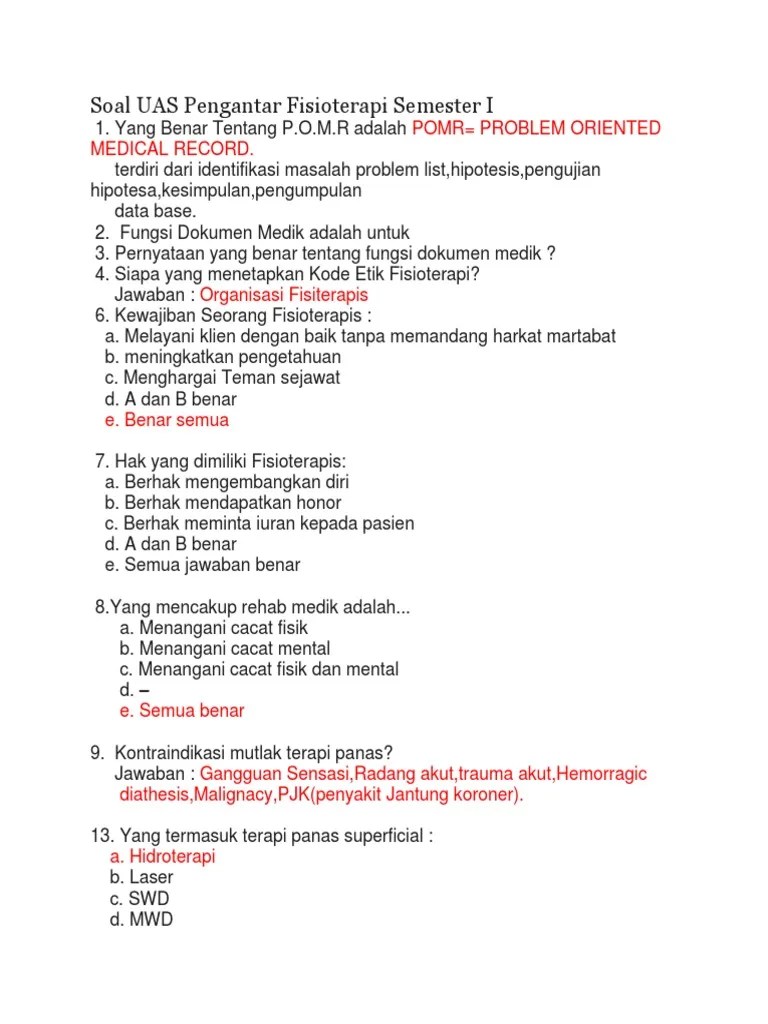 Soal UAS Pengantar Fisioterapi Semester I

1. Yang Benar Tentang P.O.M.R adalah POMR= PROBLEM ORIENTED MEDICAL RECORD.
terdiri dari identifikasi masalah problem list,hipotesis,pengujian hipotesa,kesimpulan,pengumpulan
data base.
2. Fungsi Dokumen Medik adalah untuk
3. Pernyataan yang benar tentang fungsi dokumen medik ?
4. Siapa yang menetapkan Kode Etik Fisioterapi?
Jawaban : Organisasi Fisiterapis
6. Kewajiban Seorang Fisioterapis :
a. Melayani klien dengan baik tanpa memandang harkat martabat
b. meningkatkan pengetahuan
c. Menghargai Teman sejawat
d. A dan B benar
e. Benar semua

7. Hak yang dimiliki Fisioterapis:
a. Berhak mengembangkan diri
b. Berhak mendapatkan honor
c. Berhak meminta iuran kepada pasien
d. A dan B benar
e. Semua jawaban benar

8.Yang mencakup rehab medik adalah...
a. Menangani cacat fisik
b. Menangani cacat mental
c. Menangani cacat fisik dan mental
d. –
e. Semua benar

9. Kontraindikasi mutlak terapi panas?
Jawaban : Gangguan Sensasi,Radang akut,trauma akut,Hemorragic diathesis,Malignacy,PJK(penyakit Jantung koroner).

13. Yang termasuk terapi panas superficial :
a. Hidroterapi
b. Laser
c. SWD
d. MWD